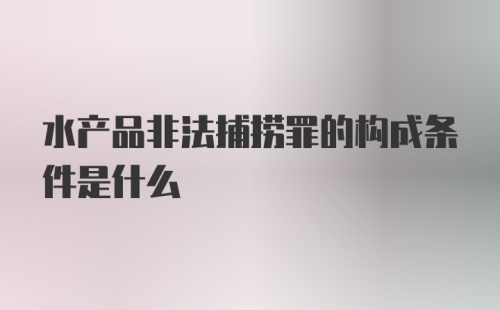 水产品非法捕捞罪的构成条件是什么